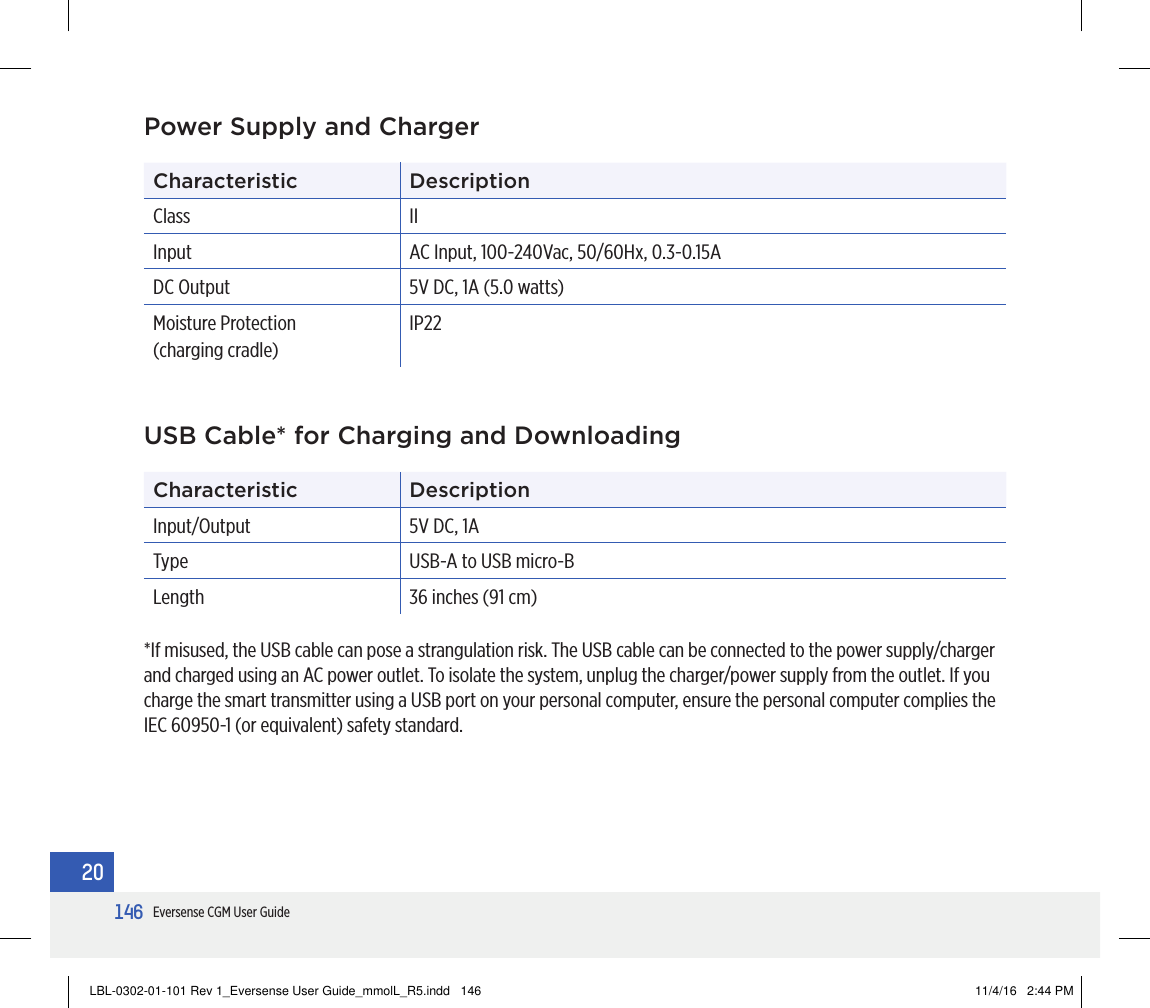 Power Supply and Charger

| Characteristic | Description |
|---|---|
| Class | II |
| Input | AC Input, 100-240Vac, 50/60Hx, 0.3-0.15A |
| DC Output | 5V DC, 1A (5.0 watts) |
| Moisture Protection (charging cradle) | IP22 |

USB Cable* for Charging and Downloading

| Characteristic | Description |
|---|---|
| Input/Output | 5V DC, 1A |
| Type | USB-A to USB micro-B |
| Length | 36 inches (91 cm) |

*If misused, the USB cable can pose a strangulation risk. The USB cable can be connected to the power supply/charger and charged using an AC power outlet. To isolate the system, unplug the charger/power supply from the outlet. If you charge the smart transmitter using a USB port on your personal computer, ensure the personal computer complies the IEC 60950-1 (or equivalent) safety standard.

20

146 Eversense CGM User Guide

LBL-0302-01-101 Rev 1_Eversense User Guide_mmolL_R5.indd 146 11/4/16 2:44 PM